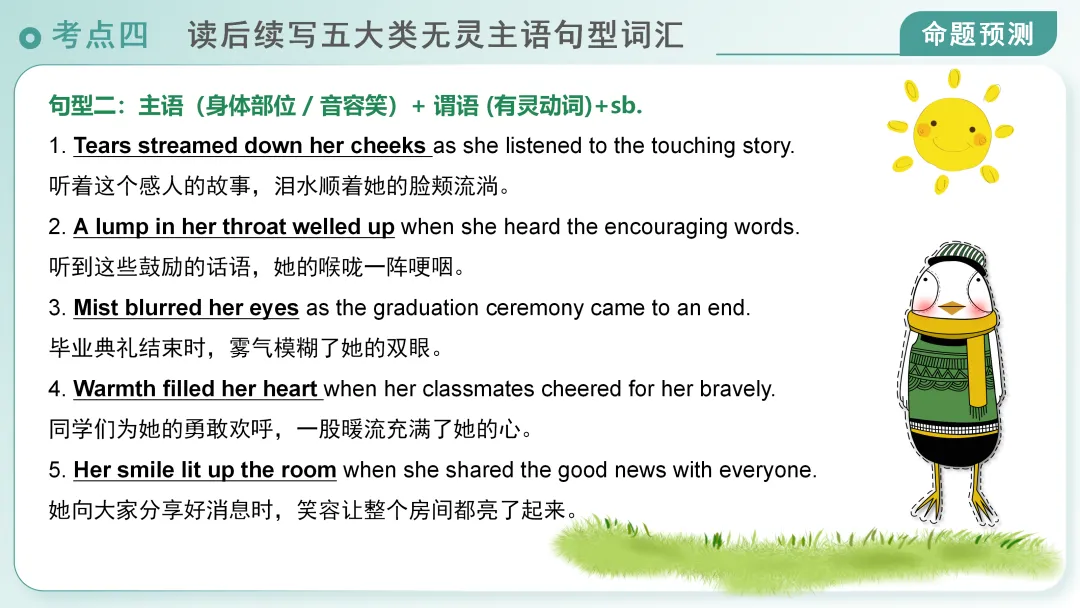 考点四 读后续写五大类无灵主语句型词汇

命题预测

句型二：主语（身体部位 / 音容笑）+ 谓语 (有灵动词)+sb.

1. Tears streamed down her cheeks as she listened to the touching story.

听着这个感人的故事，泪水顺着她的脸颊流淌。

2. A lump in her throat welled up when she heard the encouraging words.

听到这些鼓励的话语，她的喉咙一阵哽咽。

3. Mist blurred her eyes as the graduation ceremony came to an end.

毕业典礼结束时，雾气模糊了她的双眼。

4. Warmth filled her heart when her classmates cheered for her bravely.

同学们为她的勇敢欢呼，一股暖流充满了她的心。

5. Her smile lit up the room when she shared the good news with everyone.

她向大家分享好消息时，笑容让整个房间都亮了起来。